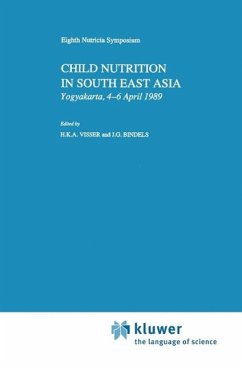 Eighth Nutricia Symposium

CHILD NUTRITION IN SOUTH EAST ASIA
Yogyakarta, 4–6 April 1989

Edited by
H.K.A. VISSER and J.G. BINDELS

kluwer
the language of science